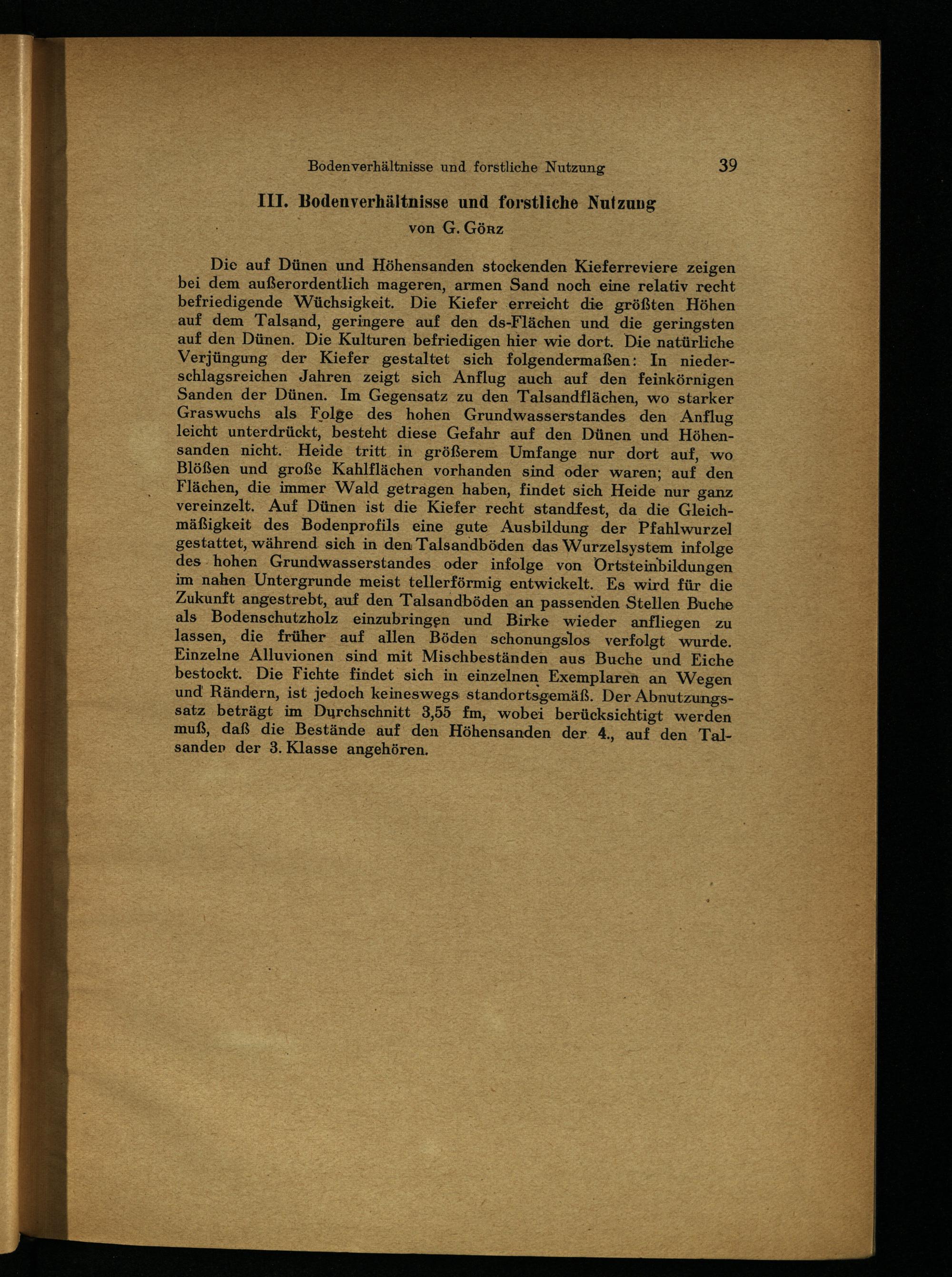 Bodenverhältnisse und forstliche Nutzung 39

III. Bodenverhältnisse und forstliche Nutzung
von G. Görz

Die auf Dünen und Höhensanden stockenden Kieferreviere zeigen bei dem außerordentlich mageren, armen Sand noch eine relativ recht befriedigende Wüchsigkeit. Die Kiefer erreicht die größten Höhen auf dem Talsand, geringere auf den ds-Flächen und die geringsten auf den Dünen. Die Kulturen befriedigen hier wie dort. Die natürliche Verjüngung der Kiefer gestaltet sich folgendermaßen: In niederschlagsreichen Jahren zeigt sich Anflug auch auf den feinkörnigen Sanden der Dünen. Im Gegensatz zu den Talsandflächen, wo starker Graswuchs als Folge des hohen Grundwasserstandes den Anflug leicht unterdrückt, besteht diese Gefahr auf den Dünen und Höhensanden nicht. Heide tritt in größerem Umfange nur dort auf, wo Blößen und große Kahlflächen vorhanden sind oder waren; auf den Flächen, die immer Wald getragen haben, findet sich Heide nur ganz vereinzelt. Auf Dünen ist die Kiefer recht standfest, da die Gleichmäßigkeit des Bodenprofils eine gute Ausbildung der Pfahlwurzel gestattet, während sich in den Talsandböden das Wurzelsystem infolge des hohen Grundwasserstandes oder infolge von Ortsteinbildungen im nahen Untergrunde meist tellerförmig entwickelt. Es wird für die Zukunft angestrebt, auf den Talsandböden an passenden Stellen Buche als Bodenschutzholz einzubringen und Birke wieder anfliegen zu lassen, die früher auf allen Böden schonungslos verfolgt wurde. Einzelne Alluvionen sind mit Mischbeständen aus Buche und Eiche bestockt. Die Fichte findet sich in einzelnen Exemplaren an Wegen und Rändern, ist jedoch keineswegs standortsgemäß. Der Abnutzungssatz beträgt im Durchschnitt 3,55 fm, wobei berücksichtigt werden muß, daß die Bestände auf den Höhensanden der 4., auf den Talsanden der 3. Klasse angehören.